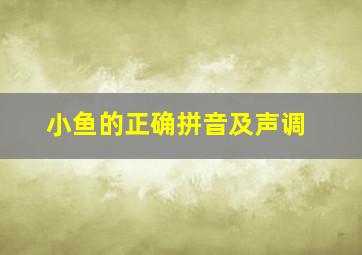 小鱼的正确拼音及声调